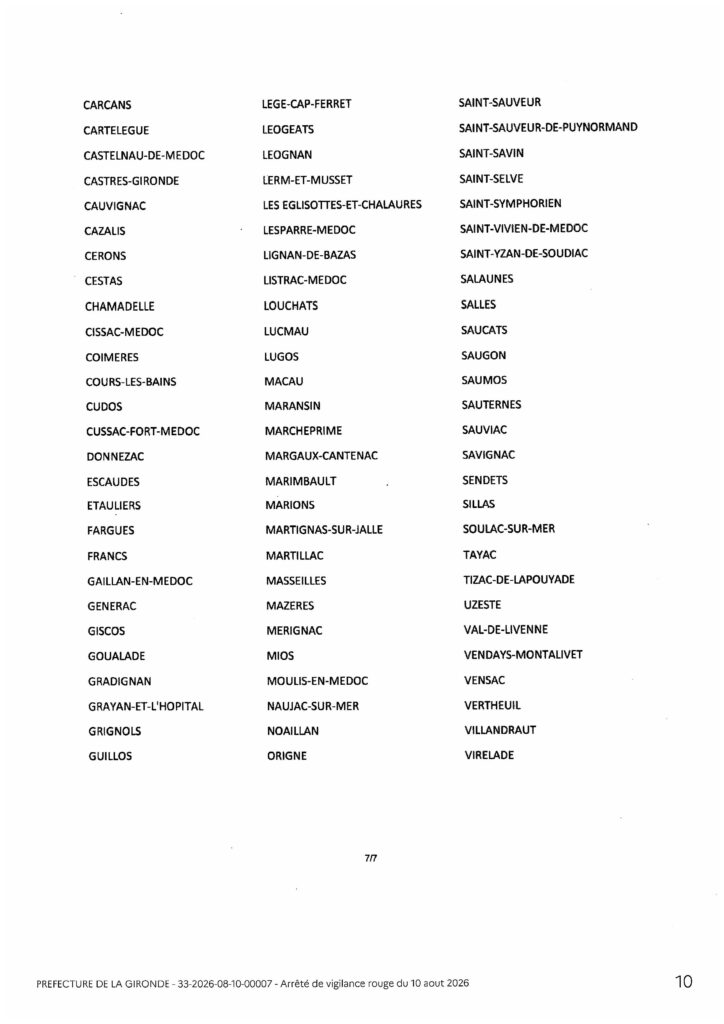 CARCANS
CARTELEGUE
CASTELNAU-DE-MEDOC
CASTRES-GIRONDE
CAUVIGNAC
CAZALIS
CERONS
CESTAS
CHAMADELLE
CISSAC-MEDOC
COIMERES
COURS-LES-BAINS
CUDOS
CUSSAC-FORT-MEDOC
DONNEZAC
ESCAUDES
ETAULIERS
FARGUES
FRANCS
GAILLAN-EN-MEDOC
GENERAC
GISCOS
GOUALADE
GRADIGNAN
GRAYAN-ET-L'HOPITAL
GRIGNOLS
GUILLOS

LEGE-CAP-FERRET
LEOGEATS
LEOGNAN
LERM-ET-MUSSET
LES EGLISOTTES-ET-CHALAURES
LESPARRE-MEDOC
LIGNAN-DE-BAZAS
LISTRAC-MEDOC
LOUCHATS
LUCMAU
LUGOS
MACAU
MARANSIN
MARCHEPRIME
MARGAUX-CANTENAC
MARIMBAULT
MARIONS
MARTIGNAS-SUR-JALLE
MARTILLAC
MASSEILLES
MAZERES
MERIGNAC
MIOS
MOULIS-EN-MEDOC
NAUJAC-SUR-MER
NOAILLAN
ORIGNE

SAINT-SAUVEUR
SAINT-SAUVEUR-DE-PUYNORMAND
SAINT-SAVIN
SAINT-SELVE
SAINT-SYMPHORIEN
SAINT-VIVIEN-DE-MEDOC
SAINT-YZAN-DE-SOUDIAC
SALAUNES
SALLES
SAUCATS
SAUGON
SAUMOS
SAUTERNES
SAUVIAC
SAVIGNAC
SENDETS
SILLAS
SOULAC-SUR-MER
TAYAC
TIZAC-DE-LAPOUYADE
UZESTE
VAL-DE-LIVENNE
VENDAYS-MONTALIVET
VENSAC
VERTHEUIL
VILLANDRAUT
VIRELADE

7/7

PREFECTURE DE LA GIRONDE - 33-2026-08-10-00007 - Arrêté de vigilance rouge du 10 aout 2026

10